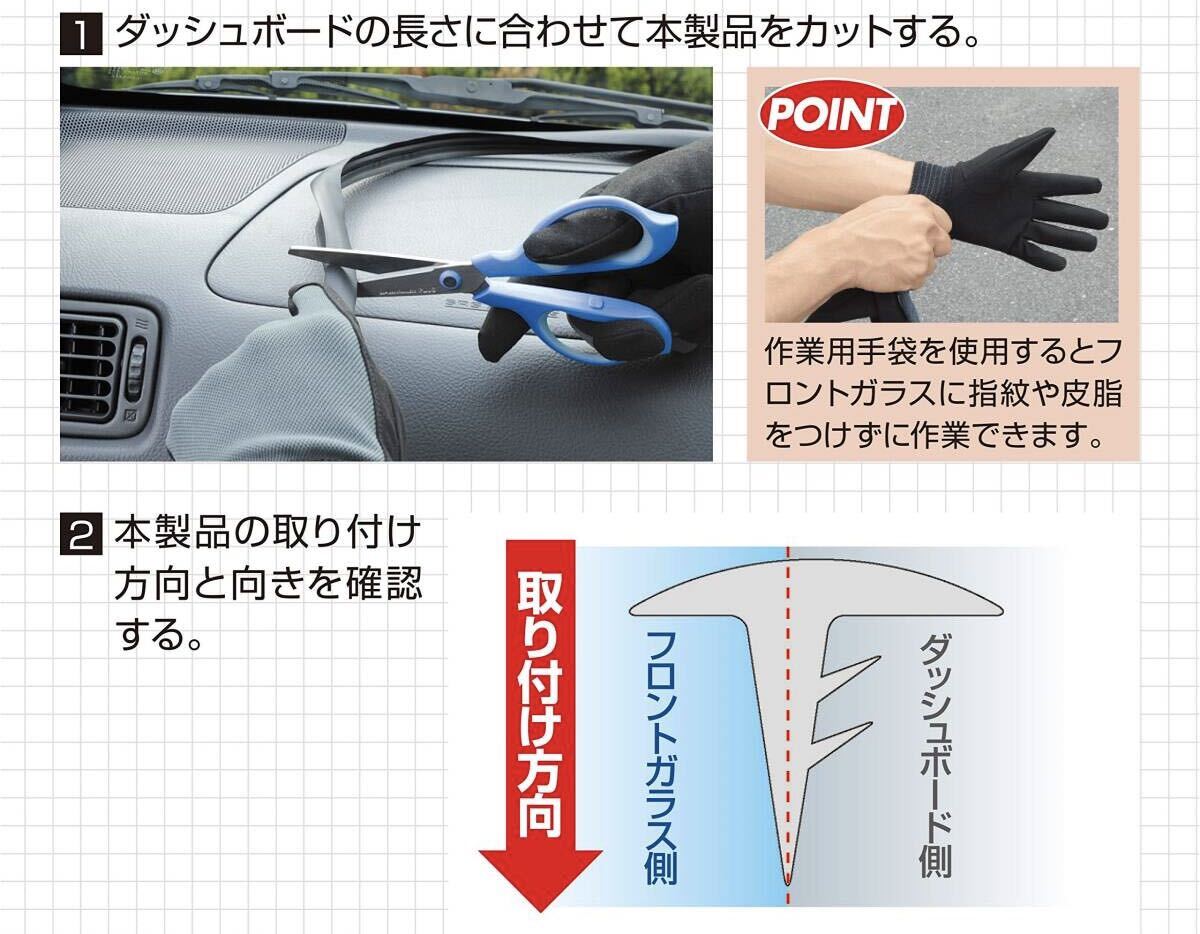 1 ダッシュボードの長さに合わせて本製品をカットする。

POINT

作業用手袋を使用するとフロントガラスに指紋や皮脂をつけずに作業できます。

2 本製品の取り付け方向と向きを確認する。

取り付け方向

フロントガラス側

ダッシュボード側